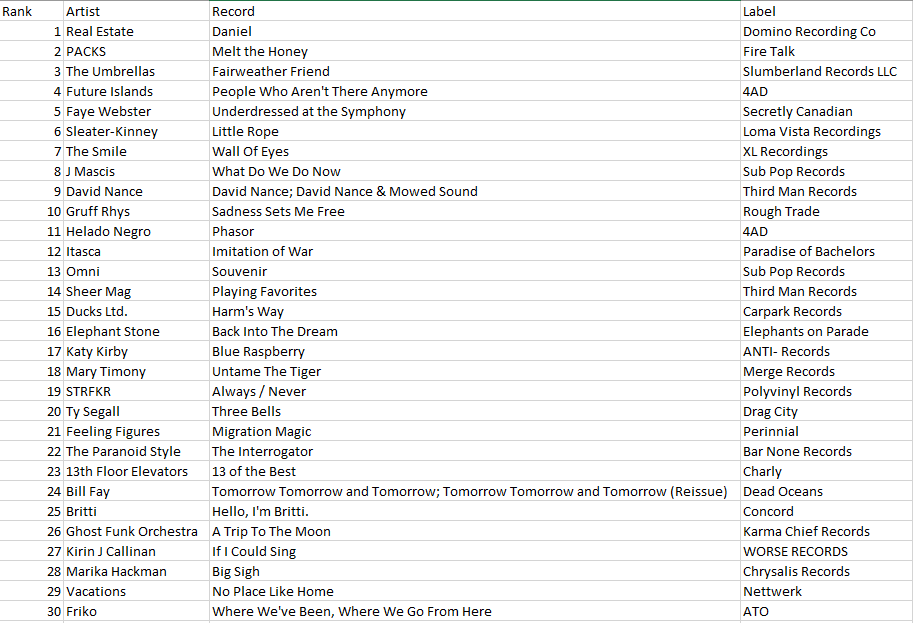 | Rank | Artist | Record | Label |
|---|---|---|---|
| 1 | Real Estate | Daniel | Domino Recording Co |
| 2 | PACKS | Melt the Honey | Fire Talk |
| 3 | The Umbrellas | Fairweather Friend | Slumberland Records LLC |
| 4 | Future Islands | People Who Aren't There Anymore | 4AD |
| 5 | Faye Webster | Underdressed at the Symphony | Secretly Canadian |
| 6 | Sleater-Kinney | Little Rope | Loma Vista Recordings |
| 7 | The Smile | Wall Of Eyes | XL Recordings |
| 8 | J Mascis | What Do We Do Now | Sub Pop Records |
| 9 | David Nance | David Nance; David Nance & Mowed Sound | Third Man Records |
| 10 | Gruff Rhys | Sadness Sets Me Free | Rough Trade |
| 11 | Helado Negro | Phasor | 4AD |
| 12 | Itasca | Imitation of War | Paradise of Bachelors |
| 13 | Omni | Souvenir | Sub Pop Records |
| 14 | Sheer Mag | Playing Favorites | Third Man Records |
| 15 | Ducks Ltd. | Harm's Way | Carpark Records |
| 16 | Elephant Stone | Back Into The Dream | Elephants on Parade |
| 17 | Katy Kirby | Blue Raspberry | ANTI- Records |
| 18 | Mary Timony | Untame The Tiger | Merge Records |
| 19 | STRFKR | Always / Never | Polyvinyl Records |
| 20 | Ty Segall | Three Bells | Drag City |
| 21 | Feeling Figures | Migration Magic | Perinnial |
| 22 | The Paranoid Style | The Interrogator | Bar None Records |
| 23 | 13th Floor Elevators | 13 of the Best | Charly |
| 24 | Bill Fay | Tomorrow Tomorrow and Tomorrow; Tomorrow Tomorrow and Tomorrow (Reissue) | Dead Oceans |
| 25 | Britti | Hello, I'm Britti. | Concord |
| 26 | Ghost Funk Orchestra | A Trip To The Moon | Karma Chief Records |
| 27 | Kirin J Callinan | If I Could Sing | WORSE RECORDS |
| 28 | Marika Hackman | Big Sigh | Chrysalis Records |
| 29 | Vacations | No Place Like Home | Nettwerk |
| 30 | Friko | Where We've Been, Where We Go From Here | ATO |